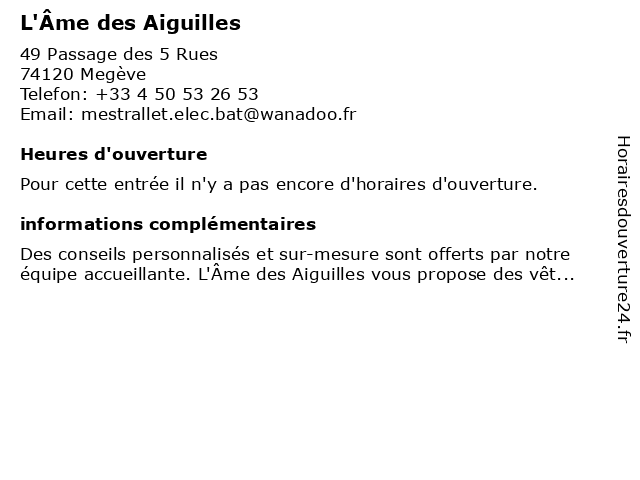 L'Âme des Aiguilles

49 Passage des 5 Rues
74120 Megève
Telefon: +33 4 50 53 26 53
Email: mestrallet.elec.bat@wanadoo.fr

Heures d'ouverture

Pour cette entrée il n'y a pas encore d'horaires d'ouverture.

informations complémentaires

Des conseils personnalisés et sur-mesure sont offerts par notre équipe accueillante. L'Âme des Aiguilles vous propose des vêt...

Horairesdouverture24.fr